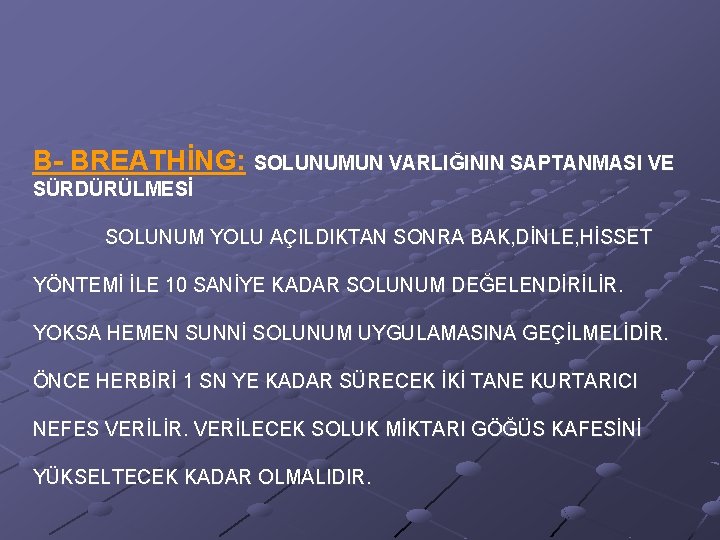 B- BREATHİNG: SOLUNUMUN VARLIĞININ SAPTANMASI VE SÜRDÜRÜLMESİ

SOLUNUM YOLU AÇILDIKTAN SONRA BAK,DİNLE,HİSSET YÖNTEMİ İLE 10 SANİYE KADAR SOLUNUM DEĞELENDİRİLİR. YOKSA HEMEN SUNNİ SOLUNUM UYGULAMASINA GEÇİLMELİDİR. ÖNCE HERBİRİ 1 SN YE KADAR SÜRECEK İKİ TANE KURTARICI NEFES VERİLİR. VERİLECEK SOLUK MİKTARI GÖĞÜS KAFESİNİ YÜKSELTECEK KADAR OLMALIDIR.